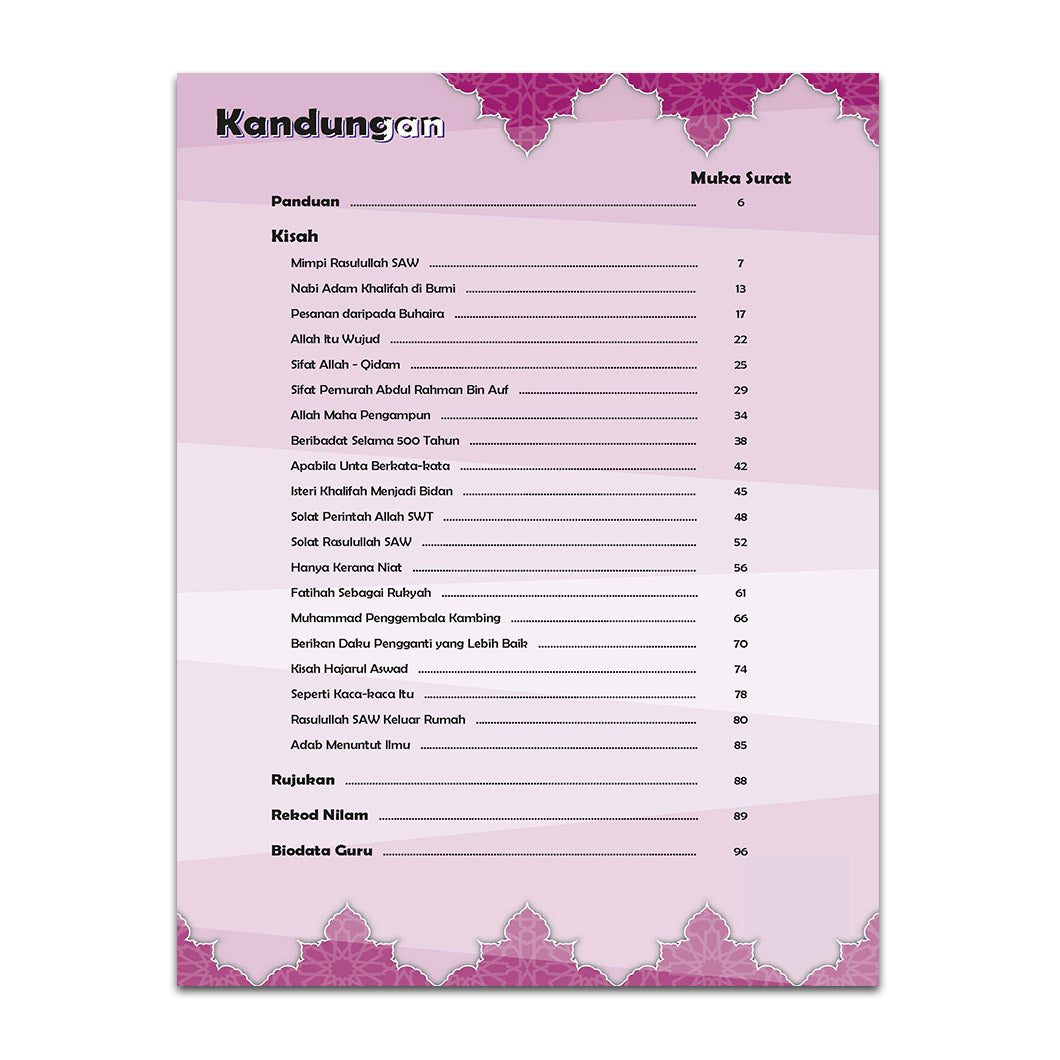 Kandungan

Muka Surat

Panduan ........ 6

Kisah

Mimpi Rasulullah SAW ........ 7
Nabi Adam Khalifah di Bumi ........ 13
Pesanan daripada Buhaira ........ 17
Allah Itu Wujud ........ 22
Sifat Allah - Qidam ........ 25
Sifat Pemurah Abdul Rahman Bin Auf ........ 29
Allah Maha Pengampun ........ 34
Beribadat Selama 500 Tahun ........ 38
Apabila Unta Berkata-kata ........ 42
Isteri Khalifah Menjadi Bidan ........ 45
Solat Perintah Allah SWT ........ 48
Solat Rasulullah SAW ........ 52
Hanya Kerana Niat ........ 56
Fatihah Sebagai Rukyah ........ 61
Muhammad Penggembala Kambing ........ 66
Berikan Daku Pengganti yang Lebih Baik ........ 70
Kisah Hajarul Aswad ........ 74
Seperti Kaca-kaca Itu ........ 78
Rasulullah SAW Keluar Rumah ........ 80
Adab Menuntut Ilmu ........ 85

Rujukan ........ 88

Rekod Nilam ........ 89

Biodata Guru ........ 96